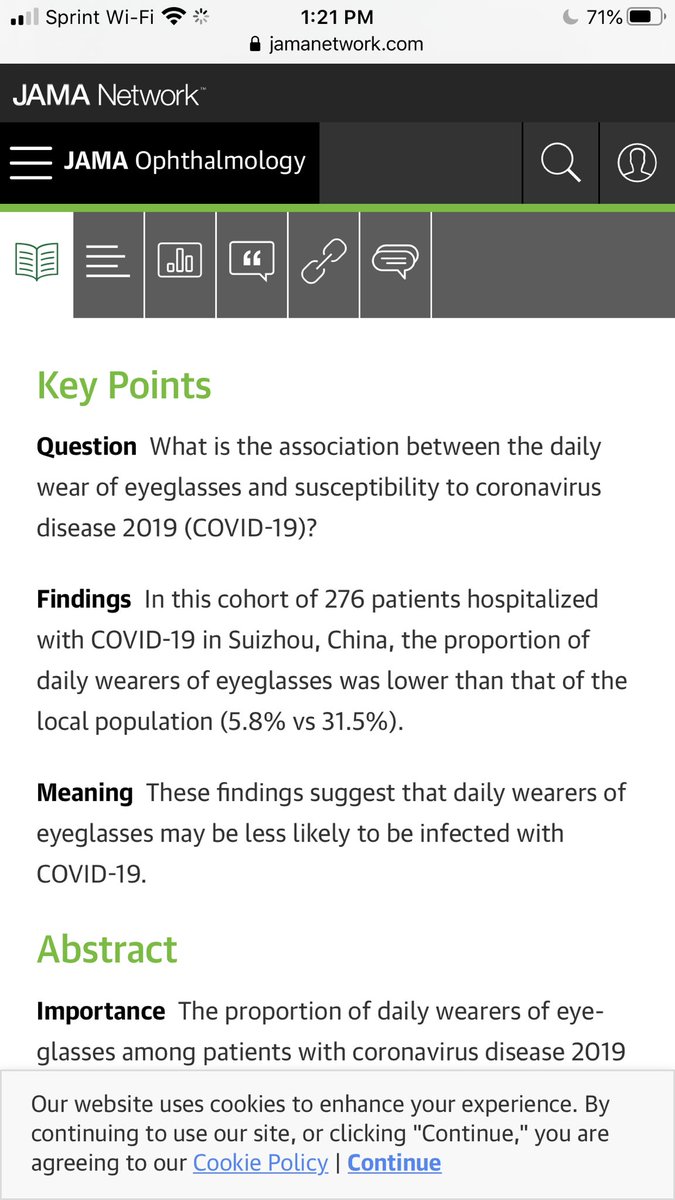 Sprint Wi-Fi 1:21 PM 71%
jamanetwork.com

JAMA Network™

JAMA Ophthalmology

Key Points

**Question** What is the association between the daily wear of eyeglasses and susceptibility to coronavirus disease 2019 (COVID-19)?

**Findings** In this cohort of 276 patients hospitalized with COVID-19 in Suizhou, China, the proportion of daily wearers of eyeglasses was lower than that of the local population (5.8% vs 31.5%).

**Meaning** These findings suggest that daily wearers of eyeglasses may be less likely to be infected with COVID-19.

Abstract

**Importance** The proportion of daily wearers of eyeglasses among patients with coronavirus disease 2019

Our website uses cookies to enhance your experience. By continuing to use our site, or clicking "Continue," you are agreeing to our Cookie Policy | Continue